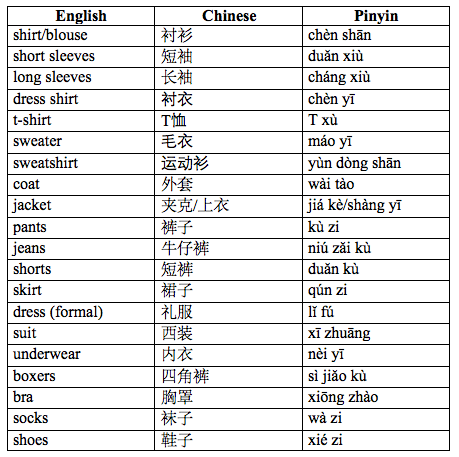 | English | Chinese | Pinyin |
|---|---|---|
| shirt/blouse | 衬衫 | chèn shān |
| short sleeves | 短袖 | duǎn xiù |
| long sleeves | 长袖 | cháng xiù |
| dress shirt | 衬衣 | chèn yī |
| t-shirt | T恤 | T xù |
| sweater | 毛衣 | máo yī |
| sweatshirt | 运动衫 | yùn dòng shān |
| coat | 外套 | wài tào |
| jacket | 夹克/上衣 | jiá kè/shàng yī |
| pants | 裤子 | kù zi |
| jeans | 牛仔裤 | niú zǎi kù |
| shorts | 短裤 | duǎn kù |
| skirt | 裙子 | qún zi |
| dress (formal) | 礼服 | lǐ fú |
| suit | 西装 | xī zhuāng |
| underwear | 内衣 | nèi yī |
| boxers | 四角裤 | sì jiǎo kù |
| bra | 胸罩 | xiōng zhào |
| socks | 袜子 | wà zi |
| shoes | 鞋子 | xié zi |